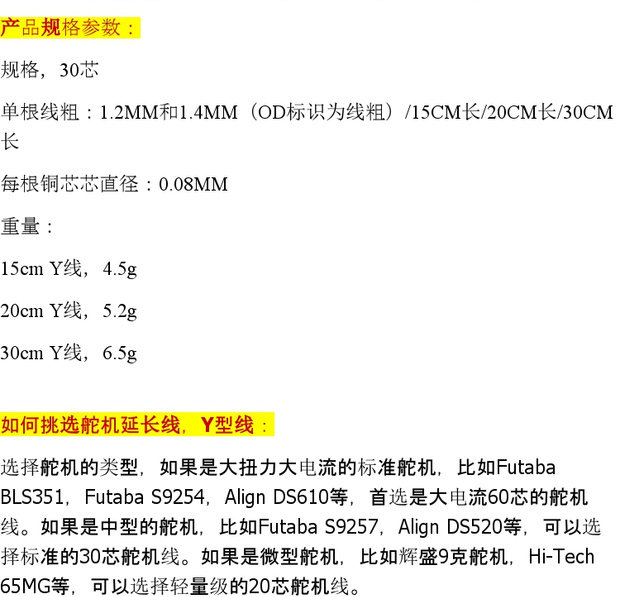 产品规格参数：

规格，30芯

单根线粗：1.2MM和1.4MM（OD标识为线粗）/15CM长/20CM长/30CM长

每根铜芯芯直径：0.08MM

重量：

15cm Y线，4.5g

20cm Y线，5.2g

30cm Y线，6.5g

如何挑选舵机延长线，Y型线：

选择舵机的类型，如果是大扭力大电流的标准舵机，比如Futaba BLS351，Futaba S9254，Align DS610等，首选是大电流60芯的舵机线。如果是中型的舵机，比如Futaba S9257，Align DS520等，可以选择标准的30芯舵机线。如果是微型舵机，比如辉盛9克舵机，Hi-Tech 65MG等，可以选择轻量级的20芯舵机线。